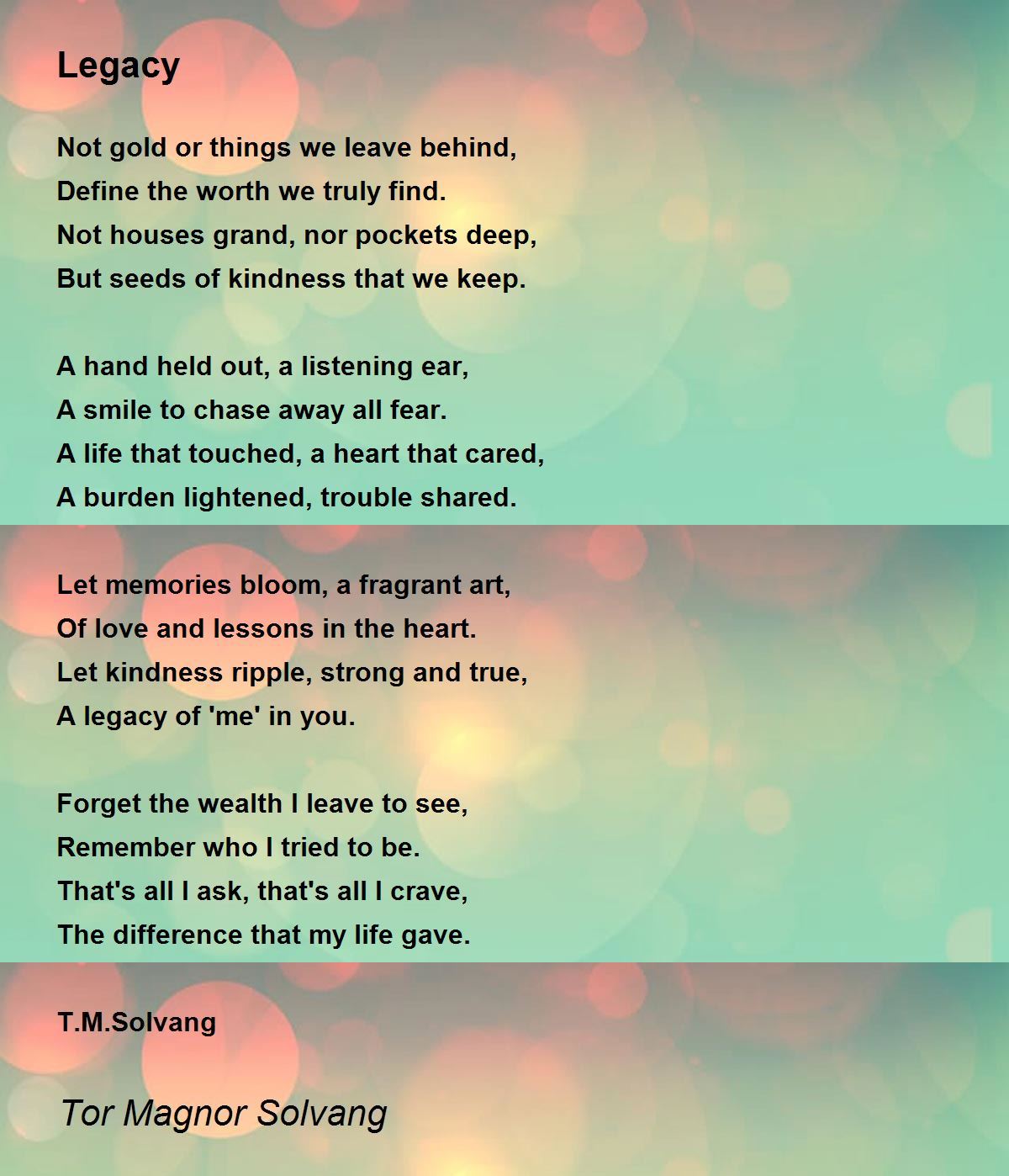 Legacy

Not gold or things we leave behind,
Define the worth we truly find.
Not houses grand, nor pockets deep,
But seeds of kindness that we keep.

A hand held out, a listening ear,
A smile to chase away all fear.
A life that touched, a heart that cared,
A burden lightened, trouble shared.

Let memories bloom, a fragrant art,
Of love and lessons in the heart.
Let kindness ripple, strong and true,
A legacy of 'me' in you.

Forget the wealth I leave to see,
Remember who I tried to be.
That's all I ask, that's all I crave,
The difference that my life gave.

T.M.Solvang

Tor Magnor Solvang